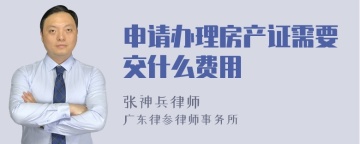 申请办理房产证需要交什么费用

张神兵律师
广东律参律师事务所